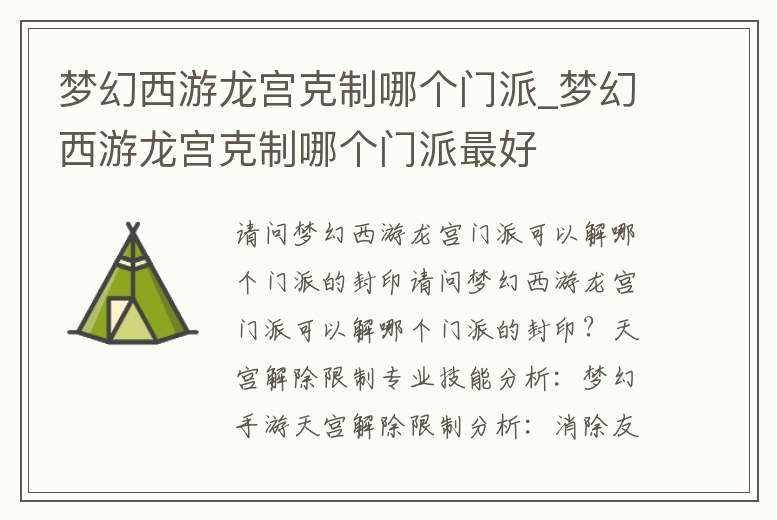 梦幻西游龙宫克制哪个门派_梦幻西游龙宫克制哪个门派最好

请问梦幻西游龙宫门派可以解哪个门派的封印请问梦幻西游龙宫门派可以解哪个门派的封印？天宫解除限制专业技能分析：梦幻手游天宫解除限制分析：消除友